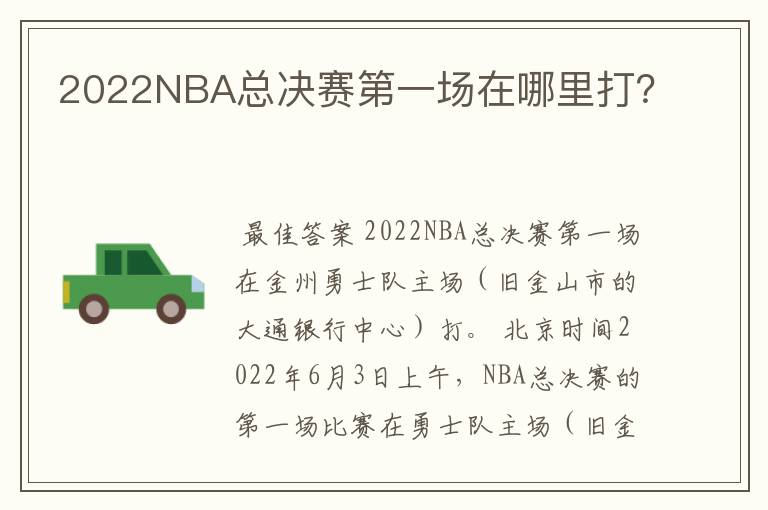 2022NBA总决赛第一场在哪里打?

最佳答案 2022NBA总决赛第一场在金州勇士队主场（旧金山市的大通银行中心）打。 北京时间2022年6月3日上午，NBA总决赛的第一场比赛在勇士队主场（旧金